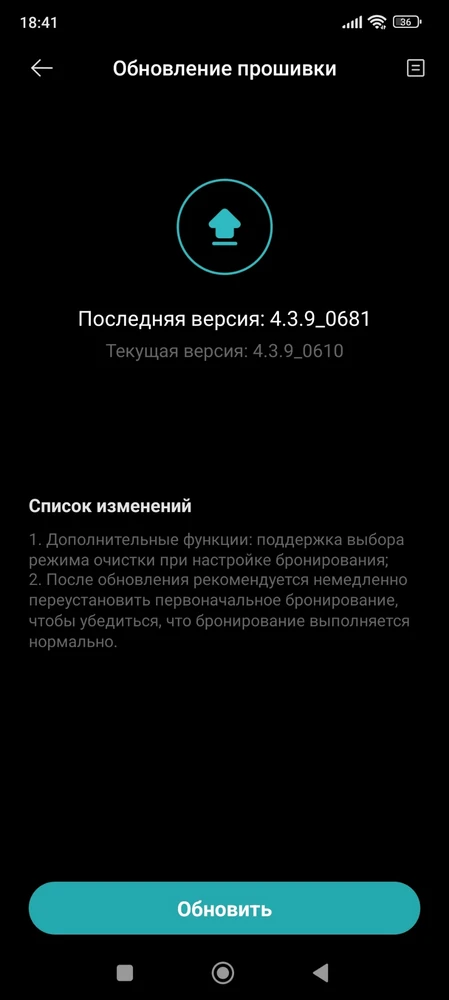 18:41 36

Обновление прошивки

Последняя версия: 4.3.9_0681

Текущая версия: 4.3.9_0610

Список изменений

1. Дополнительные функции: поддержка выбора режима очистки при настройке бронирования;
2. После обновления рекомендуется немедленно переустановить первоначальное бронирование, чтобы убедиться, что бронирование выполняется нормально.

Обновить